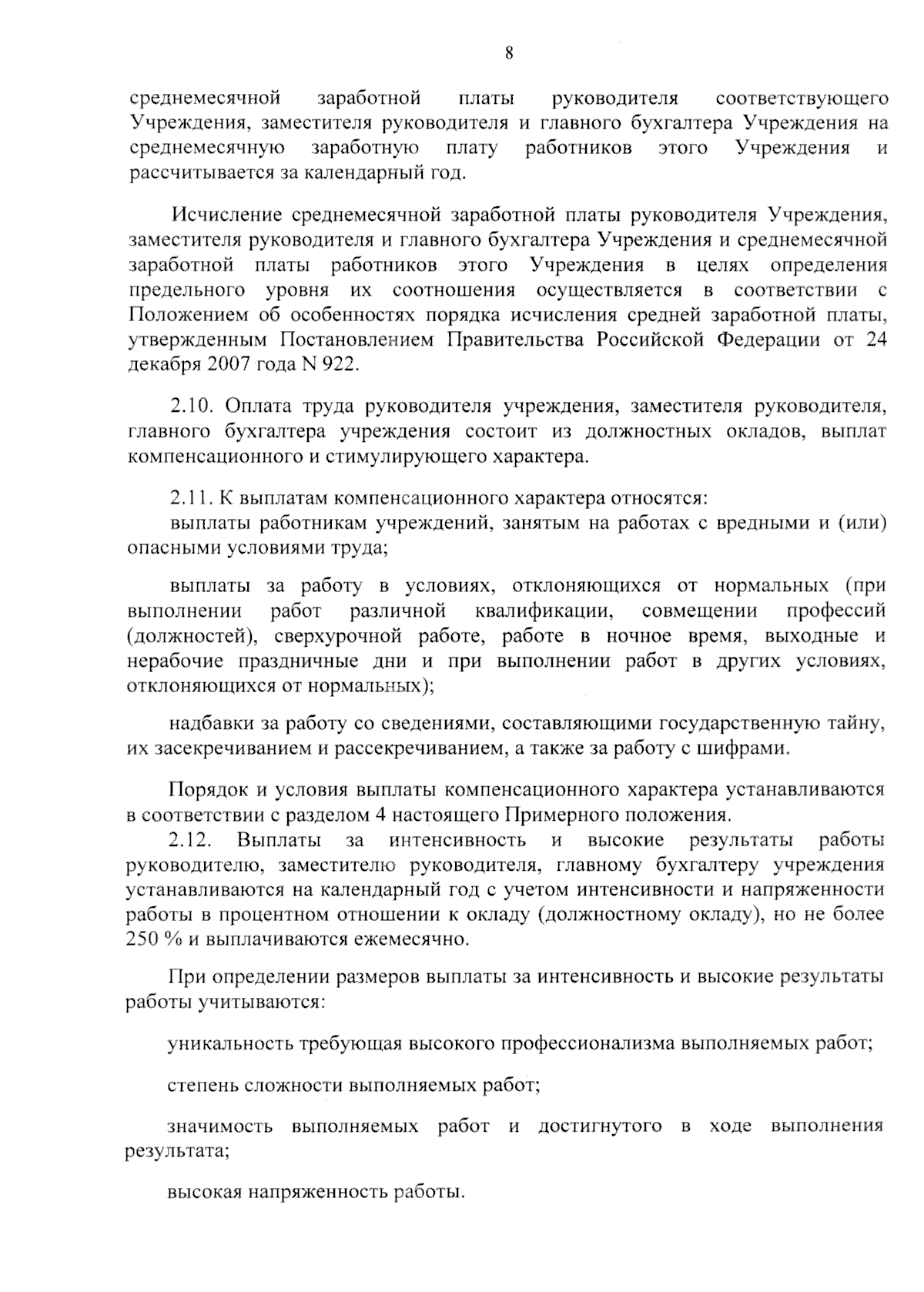 8

среднемесячной заработной платы руководителя соответствующего Учреждения, заместителя руководителя и главного бухгалтера Учреждения на среднемесячную заработную плату работников этого Учреждения и рассчитывается за календарный год.

Исчисление среднемесячной заработной платы руководителя Учреждения, заместителя руководителя и главного бухгалтера Учреждения и среднемесячной заработной платы работников этого Учреждения в целях определения предельного уровня их соотношения осуществляется в соответствии с Положением об особенностях порядка исчисления средней заработной платы, утвержденным Постановлением Правительства Российской Федерации от 24 декабря 2007 года N 922.

2.10. Оплата труда руководителя учреждения, заместителя руководителя, главного бухгалтера учреждения состоит из должностных окладов, выплат компенсационного и стимулирующего характера.

2.11. К выплатам компенсационного характера относятся:
выплаты работникам учреждений, занятым на работах с вредными и (или) опасными условиями труда;

выплаты за работу в условиях, отклоняющихся от нормальных (при выполнении работ различной квалификации, совмещении профессий (должностей), сверхурочной работе, работе в ночное время, выходные и нерабочие праздничные дни и при выполнении работ в других условиях, отклоняющихся от нормальных);

надбавки за работу со сведениями, составляющими государственную тайну, их засекречиванием и рассекречиванием, а также за работу с шифрами.

Порядок и условия выплаты компенсационного характера устанавливаются в соответствии с разделом 4 настоящего Примерного положения.
2.12. Выплаты за интенсивность и высокие результаты работы руководителю, заместителю руководителя, главному бухгалтеру учреждения устанавливаются на календарный год с учетом интенсивности и напряженности работы в процентном отношении к окладу (должностному окладу), но не более 250 % и выплачиваются ежемесячно.

При определении размеров выплаты за интенсивность и высокие результаты работы учитываются:

уникальность требующая высокого профессионализма выполняемых работ;

степень сложности выполняемых работ;

значимость выполняемых работ и достигнутого в ходе выполнения результата;

высокая напряженность работы.